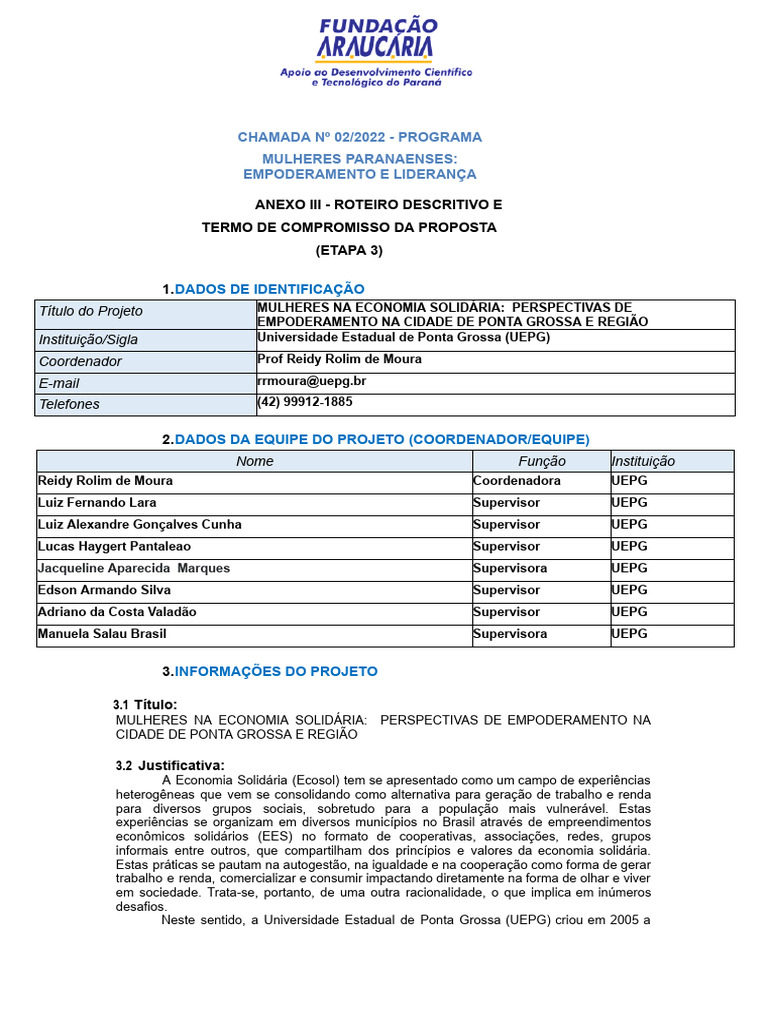 FUNDAÇÃO ARAUCÁRIA
Apoio ao Desenvolvimento Científico e Tecnológico do Paraná

CHAMADA Nº 02/2022 - PROGRAMA
MULHERES PARANAENSES: EMPODERAMENTO E LIDERANÇA

ANEXO III - ROTEIRO DESCRITIVO E
TERMO DE COMPROMISSO DA PROPOSTA
(ETAPA 3)

1.DADOS DE IDENTIFICAÇÃO

| Título do Projeto | MULHERES NA ECONOMIA SOLIDÁRIA: PERSPECTIVAS DE EMPODERAMENTO NA CIDADE DE PONTA GROSSA E REGIÃO |
|---|---|
| Instituição/Sigla | Universidade Estadual de Ponta Grossa (UEPG) |
| Coordenador | Prof Reidy Rolim de Moura |
| E-mail | rrmoura@uepg.br |
| Telefones | (42) 99912-1885 |

2.DADOS DA EQUIPE DO PROJETO (COORDENADOR/EQUIPE)

| Nome | Função | Instituição |
|---|---|---|
| Reidy Rolim de Moura | Coordenadora | UEPG |
| Luiz Fernando Lara | Supervisor | UEPG |
| Luiz Alexandre Gonçalves Cunha | Supervisor | UEPG |
| Lucas Haygert Pantaleao | Supervisor | UEPG |
| Jacqueline Aparecida Marques | Supervisora | UEPG |
| Edson Armando Silva | Supervisor | UEPG |
| Adriano da Costa Valadão | Supervisor | UEPG |
| Manuela Salau Brasil | Supervisora | UEPG |

3.INFORMAÇÕES DO PROJETO

3.1 Título:
MULHERES NA ECONOMIA SOLIDÁRIA: PERSPECTIVAS DE EMPODERAMENTO NA CIDADE DE PONTA GROSSA E REGIÃO

3.2 Justificativa:
A Economia Solidária (Ecosol) tem se apresentado como um campo de experiências heterogêneas que vem se consolidando como alternativa para geração de trabalho e renda para diversos grupos sociais, sobretudo para a população mais vulnerável. Estas experiências se organizam em diversos municípios no Brasil através de empreendimentos econômicos solidários (EES) no formato de cooperativas, associações, redes, grupos informais entre outros, que compartilham dos princípios e valores da economia solidária. Estas práticas se pautam na autogestão, na igualdade e na cooperação como forma de gerar trabalho e renda, comercializar e consumir impactando diretamente na forma de olhar e viver em sociedade. Trata-se, portanto, de uma outra racionalidade, o que implica em inúmeros desafios.

Neste sentido, a Universidade Estadual de Ponta Grossa (UEPG) criou em 2005 a